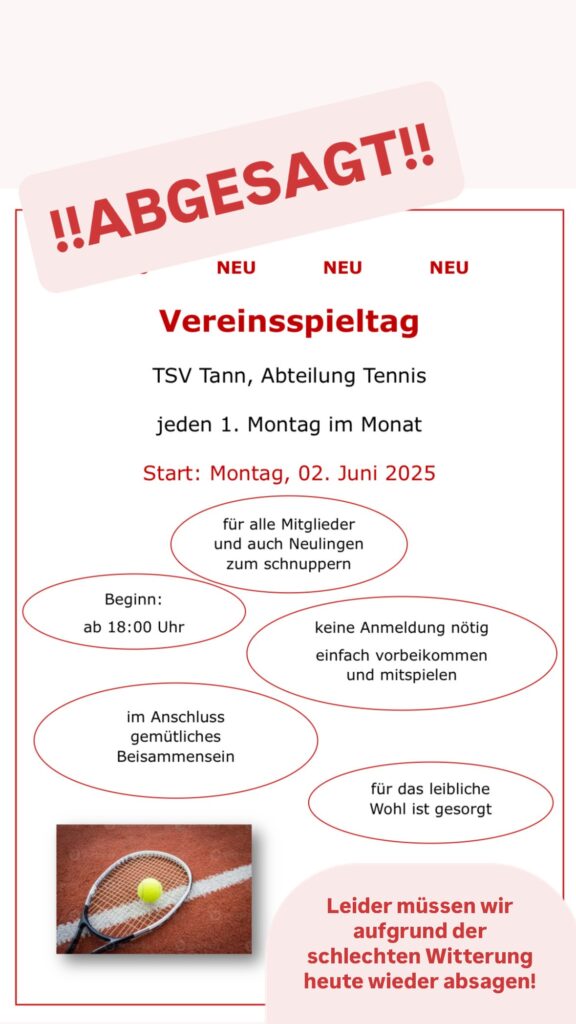 !!ABGESAGT!!

NEU NEU NEU

Vereinsspieltag

TSV Tann, Abteilung Tennis

jeden 1. Montag im Monat

Start: Montag, 02. Juni 2025

für alle Mitglieder und auch Neulingen zum schnuppern

Beginn:
ab 18:00 Uhr

keine Anmeldung nötig
einfach vorbeikommen und mitspielen

im Anschluss gemütliches Beisammensein

für das leibliche Wohl ist gesorgt

Leider müssen wir aufgrund der schlechten Witterung heute wieder absagen!